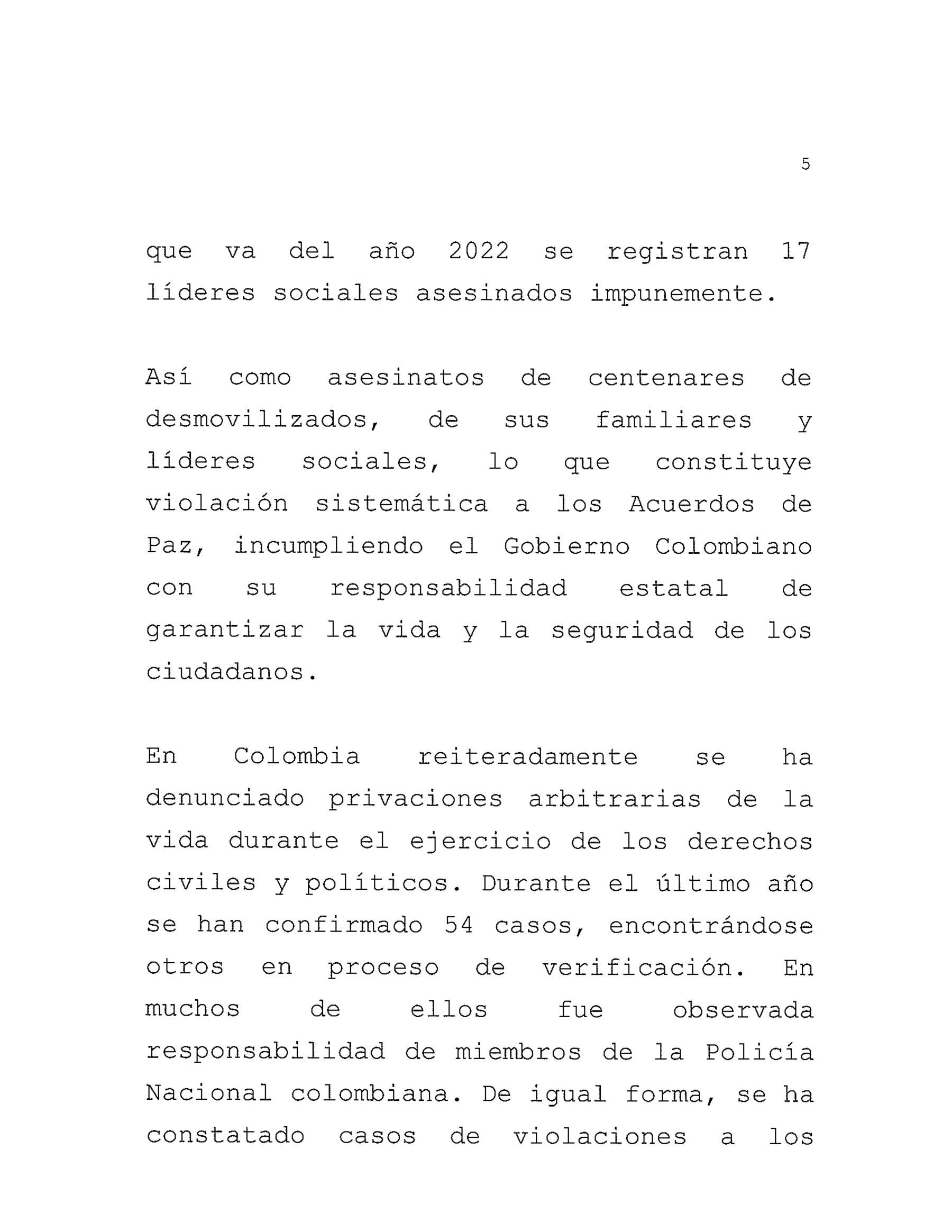 5

que va del año 2022 se registran 17 líderes sociales asesinados impunemente.

Así como asesinatos de centenares de desmovilizados, de sus familiares y líderes sociales, lo que constituye violación sistemática a los Acuerdos de Paz, incumpliendo el Gobierno Colombiano con su responsabilidad estatal de garantizar la vida y la seguridad de los ciudadanos.

En Colombia reiteradamente se ha denunciado privaciones arbitrarias de la vida durante el ejercicio de los derechos civiles y políticos. Durante el último año se han confirmado 54 casos, encontrándose otros en proceso de verificación. En muchos de ellos fue observada responsabilidad de miembros de la Policía Nacional colombiana. De igual forma, se ha constatado casos de violaciones a los